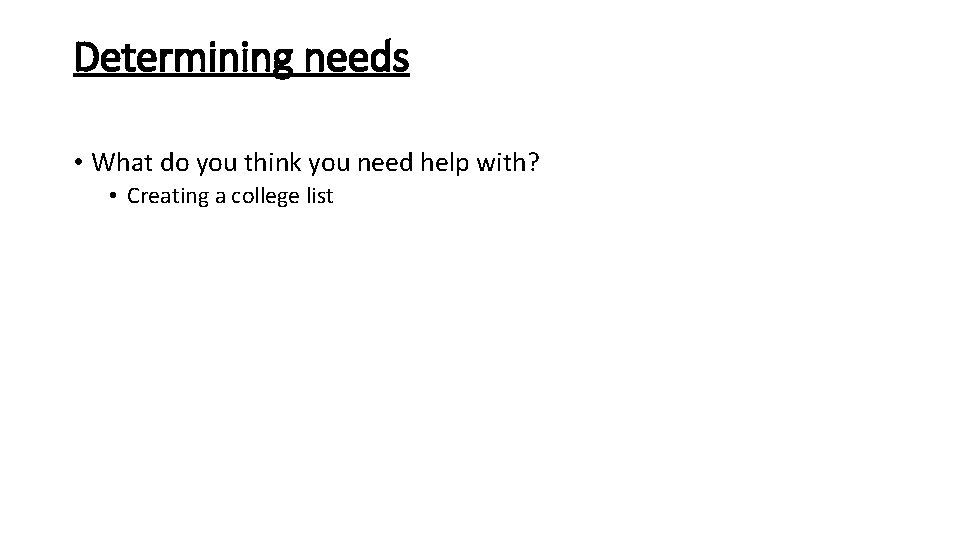 Determining needs

• What do you think you need help with?
  • Creating a college list